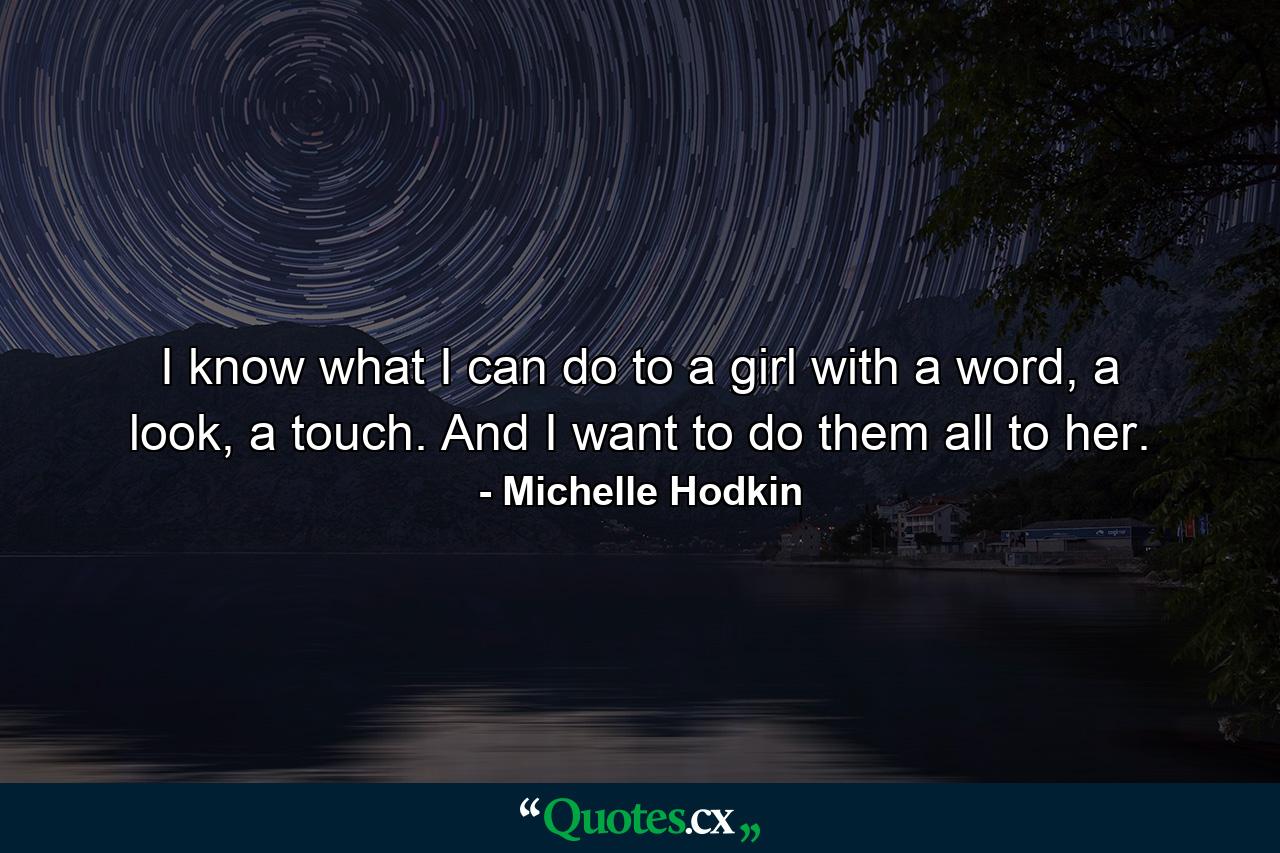 I know what I can do to a girl with a word, a look, a touch. And I want to do them all to her.

- Michelle Hodkin

“Quotes.cx„